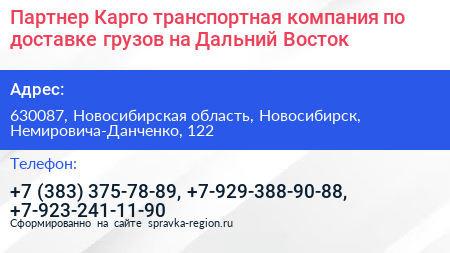 Партнер Карго транспортная компания по доставке грузов на Дальний Восток

Адрес:

630087, Новосибирская область, Новосибирск, Немировича-Данченко, 122

Телефон:

+7 (383) 375-78-89, +7-929-388-90-88, +7-923-241-11-90

Сформированно на сайте spravka-region.ru